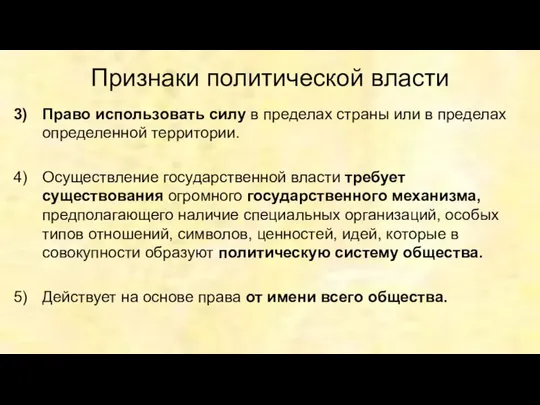 Признаки политической власти

3) Право использовать силу в пределах страны или в пределах определенной территории.

4) Осуществление государственной власти требует существования огромного государственного механизма, предполагающего наличие специальных организаций, особых типов отношений, символов, ценностей, идей, которые в совокупности образуют политическую систему общества.

5) Действует на основе права от имени всего общества.